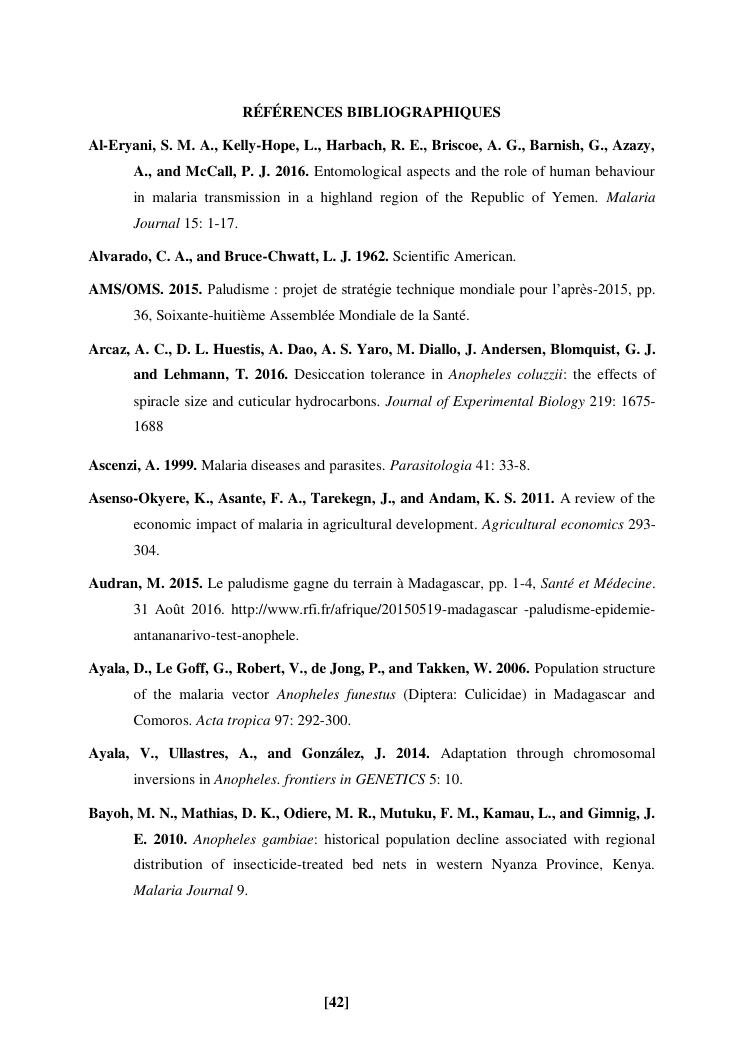 RÉFÉRENCES BIBLIOGRAPHIQUES

Al-Eryani, S. M. A., Kelly-Hope, L., Harbach, R. E., Briscoe, A. G., Barnish, G., Azazy, A., and McCall, P. J. 2016. Entomological aspects and the role of human behaviour in malaria transmission in a highland region of the Republic of Yemen. Malaria Journal 15: 1-17.

Alvarado, C. A., and Bruce-Chwatt, L. J. 1962. Scientific American.

AMS/OMS. 2015. Paludisme : projet de stratégie technique mondiale pour l'après-2015, pp. 36, Soixante-huitième Assemblée Mondiale de la Santé.

Arcaz, A. C., D. L. Huestis, A. Dao, A. S. Yaro, M. Diallo, J. Andersen, Blomquist, G. J. and Lehmann, T. 2016. Desiccation tolerance in Anopheles coluzzii: the effects of spiracle size and cuticular hydrocarbons. Journal of Experimental Biology 219: 1675-1688

Ascenzi, A. 1999. Malaria diseases and parasites. Parasitologia 41: 33-8.

Asenso-Okyere, K., Asante, F. A., Tarekegn, J., and Andam, K. S. 2011. A review of the economic impact of malaria in agricultural development. Agricultural economics 293-304.

Audran, M. 2015. Le paludisme gagne du terrain à Madagascar, pp. 1-4, Santé et Médecine. 31 Août 2016. http://www.rfi.fr/afrique/20150519-madagascar -paludisme-epidemie-antananarivo-test-anophele.

Ayala, D., Le Goff, G., Robert, V., de Jong, P., and Takken, W. 2006. Population structure of the malaria vector Anopheles funestus (Diptera: Culicidae) in Madagascar and Comoros. Acta tropica 97: 292-300.

Ayala, V., Ullastres, A., and González, J. 2014. Adaptation through chromosomal inversions in Anopheles. frontiers in GENETICS 5: 10.

Bayoh, M. N., Mathias, D. K., Odiere, M. R., Mutuku, F. M., Kamau, L., and Gimnig, J. E. 2010. Anopheles gambiae: historical population decline associated with regional distribution of insecticide-treated bed nets in western Nyanza Province, Kenya. Malaria Journal 9.

[42]